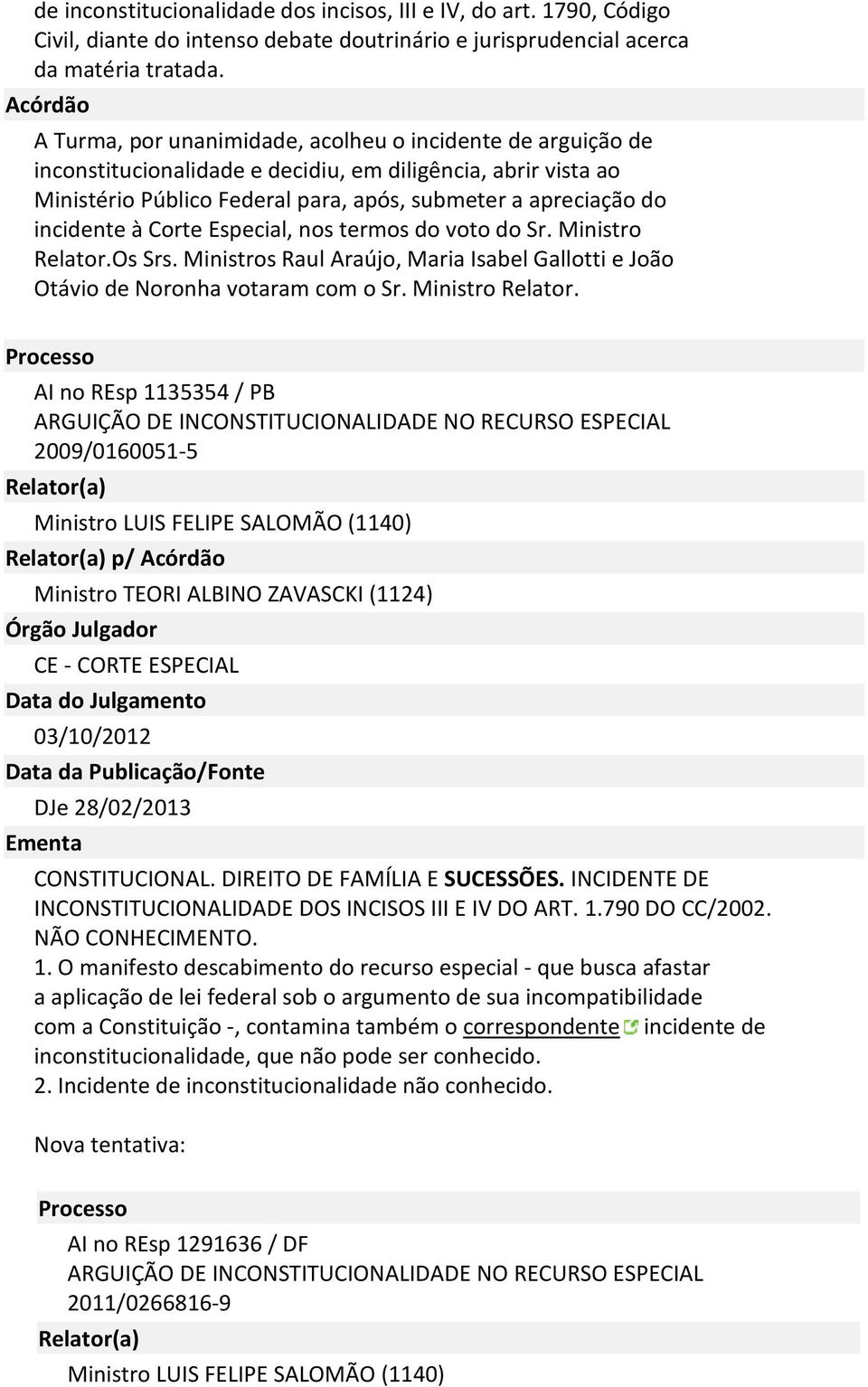 de inconstitucionalidade dos incisos, III e IV, do art. 1790, Código Civil, diante do intenso debate doutrinário e jurisprudencial acerca da matéria tratada.

Acórdão

A Turma, por unanimidade, acolheu o incidente de arguição de inconstitucionalidade e decidiu, em diligência, abrir vista ao Ministério Público Federal para, após, submeter a apreciação do incidente à Corte Especial, nos termos do voto do Sr. Ministro Relator.Os Srs. Ministros Raul Araújo, Maria Isabel Gallotti e João Otávio de Noronha votaram com o Sr. Ministro Relator.

Processo

AI no REsp 1135354 / PB
ARGUIÇÃO DE INCONSTITUCIONALIDADE NO RECURSO ESPECIAL
2009/0160051-5

Relator(a)

Ministro LUIS FELIPE SALOMÃO (1140)

Relator(a) p/ Acórdão

Ministro TEORI ALBINO ZAVASCKI (1124)

Órgão Julgador

CE - CORTE ESPECIAL

Data do Julgamento

03/10/2012

Data da Publicação/Fonte

DJe 28/02/2013

Ementa

CONSTITUCIONAL. DIREITO DE FAMÍLIA E SUCESSÕES. INCIDENTE DE INCONSTITUCIONALIDADE DOS INCISOS III E IV DO ART. 1.790 DO CC/2002. NÃO CONHECIMENTO.
1. O manifesto descabimento do recurso especial - que busca afastar a aplicação de lei federal sob o argumento de sua incompatibilidade com a Constituição -, contamina também o correspondente incidente de inconstitucionalidade, que não pode ser conhecido.
2. Incidente de inconstitucionalidade não conhecido.

Nova tentativa:

Processo

AI no REsp 1291636 / DF
ARGUIÇÃO DE INCONSTITUCIONALIDADE NO RECURSO ESPECIAL
2011/0266816-9

Relator(a)

Ministro LUIS FELIPE SALOMÃO (1140)